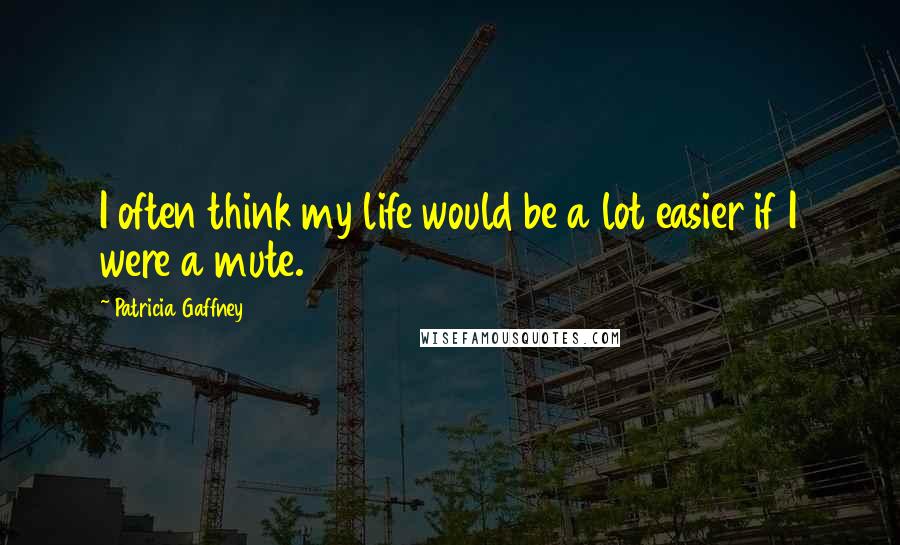 I often think my life would be a lot easier if I were a mute.

~ Patricia Gaffney

WISEFAMOUSQUOTES.COM